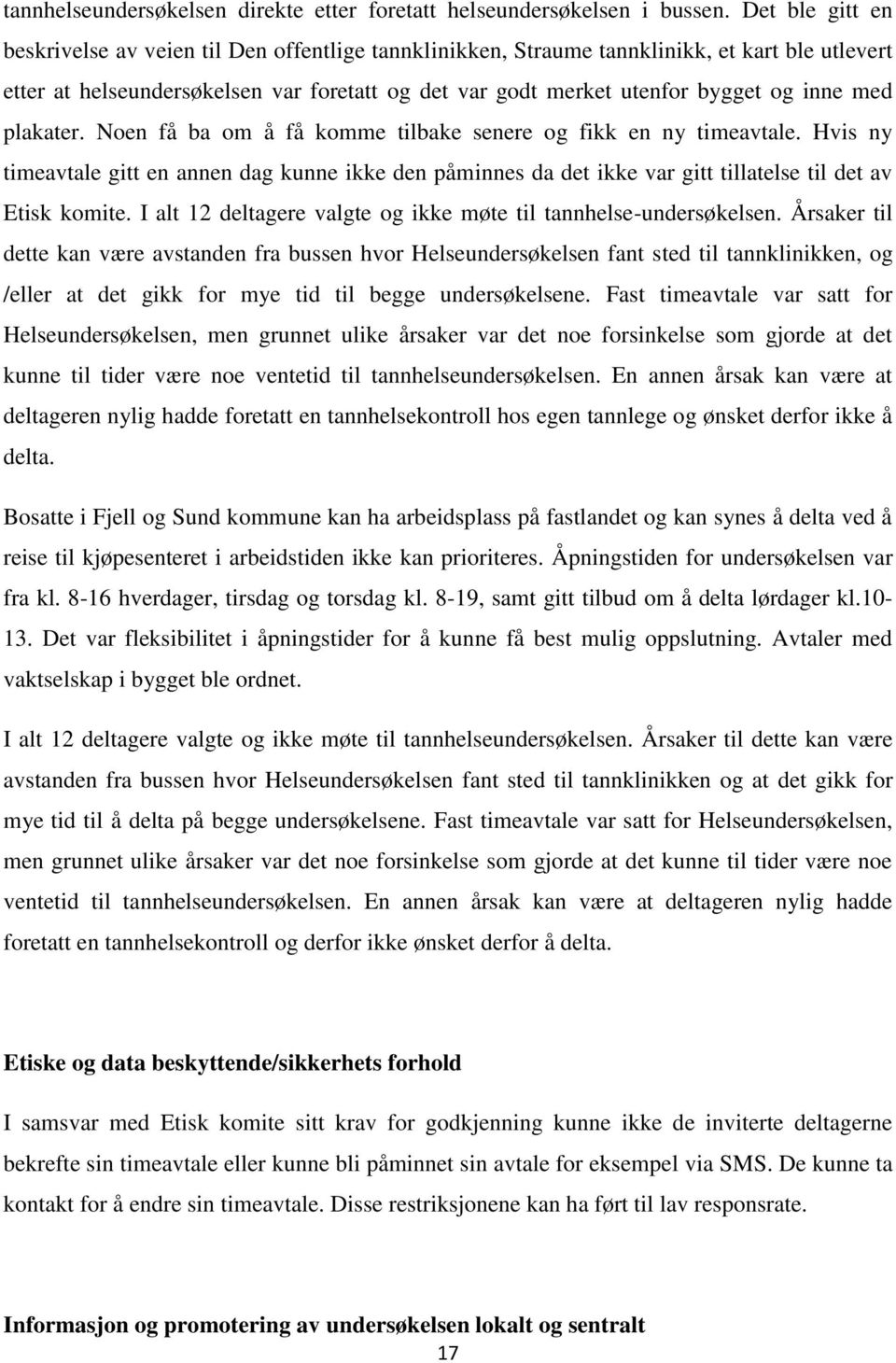 tannhelseundersøkelsen direkte etter foretatt helseundersøkelsen i bussen. Det ble gitt en beskrivelse av veien til Den offentlige tannklinikken, Straume tannklinikk, et kart ble utlevert etter at helseundersøkelsen var foretatt og det var godt merket utenfor bygget og inne med plakater. Noen få ba om å få komme tilbake senere og fikk en ny timeavtale. Hvis ny timeavtale gitt en annen dag kunne ikke den påminnes da det ikke var gitt tillatelse til det av Etisk komite. I alt 12 deltagere valgte og ikke møte til tannhelse-undersøkelsen. Årsaker til dette kan være avstanden fra bussen hvor Helseundersøkelsen fant sted til tannklinikken, og /eller at det gikk for mye tid til begge undersøkelsene. Fast timeavtale var satt for Helseundersøkelsen, men grunnet ulike årsaker var det noe forsinkelse som gjorde at det kunne til tider være noe ventetid til tannhelseundersøkelsen. En annen årsak kan være at deltageren nylig hadde foretatt en tannhelsekontroll hos egen tannlege og ønsket derfor ikke å delta.

Bosatte i Fjell og Sund kommune kan ha arbeidsplass på fastlandet og kan synes å delta ved å reise til kjøpesenteret i arbeidstiden ikke kan prioriteres. Åpningstiden for undersøkelsen var fra kl. 8-16 hverdager, tirsdag og torsdag kl. 8-19, samt gitt tilbud om å delta lørdager kl.10-13. Det var fleksibilitet i åpningstider for å kunne få best mulig oppslutning. Avtaler med vaktselskap i bygget ble ordnet.

I alt 12 deltagere valgte og ikke møte til tannhelseundersøkelsen. Årsaker til dette kan være avstanden fra bussen hvor Helseundersøkelsen fant sted til tannklinikken og at det gikk for mye tid til å delta på begge undersøkelsene. Fast timeavtale var satt for Helseundersøkelsen, men grunnet ulike årsaker var det noe forsinkelse som gjorde at det kunne til tider være noe ventetid til tannhelseundersøkelsen. En annen årsak kan være at deltageren nylig hadde foretatt en tannhelsekontroll og derfor ikke ønsket derfor å delta.

Etiske og data beskyttende/sikkerhets forhold

I samsvar med Etisk komite sitt krav for godkjenning kunne ikke de inviterte deltagerne bekrefte sin timeavtale eller kunne bli påminnet sin avtale for eksempel via SMS. De kunne ta kontakt for å endre sin timeavtale. Disse restriksjonene kan ha ført til lav responsrate.

Informasjon og promotering av undersøkelsen lokalt og sentralt

17